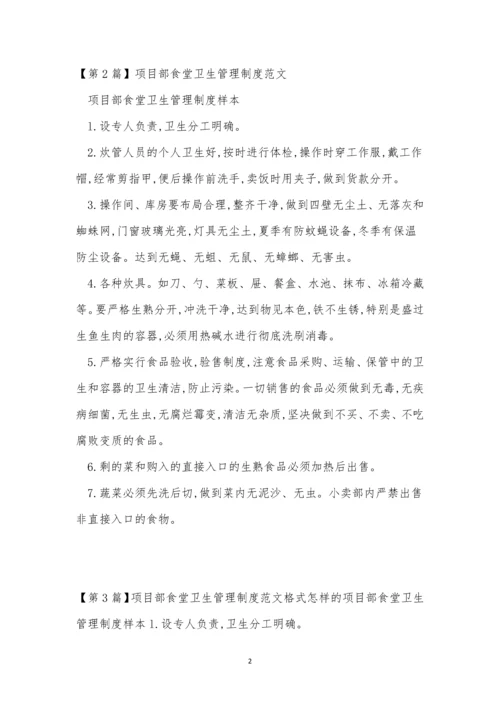 【第2篇】项目部食堂卫生管理制度范文

项目部食堂卫生管理制度样本

1.设专人负责,卫生分工明确。

2.炊管人员的个人卫生好,按时进行体检,操作时穿工作服,戴工作帽,经常剪指甲,便后操作前洗手,卖饭时用夹子,做到货款分开。

3.操作间、库房要布局合理,整齐干净,做到四壁无尘土、无落灰和蜘蛛网,门窗玻璃光亮,灯具无尘土,夏季有防蚊蝇设备,冬季有保温防尘设备。达到无蝇、无蛆、无鼠、无蟑螂、无害虫。

4.各种炊具。如刀、勺、菜板、屉、餐盒、水池、抹布、冰箱冷藏等。要严格生熟分开,冲洗干净,达到物见本色,铁不生锈,特别是盛过生鱼生肉的容器,必须用热碱水进行彻底洗刷消毒。

5.严格实行食品验收,验售制度,注意食品采购、运输、保管中的卫生和容器的卫生清洁,防止污染。一切销售的食品必须做到无毒,无疾病细菌,无生虫,无腐烂霉变,清洁无杂质,坚决做到不买、不卖、不吃腐败变质的食品。

6.剩的菜和购入的直接入口的生熟食品必须加热后出售。

7.蔬菜必须先洗后切,做到菜内无泥沙、无虫。小卖部内严禁出售非直接入口的食物。

【第3篇】项目部食堂卫生管理制度范文格式怎样的项目部食堂卫生管理制度样本1.设专人负责,卫生分工明确。

2